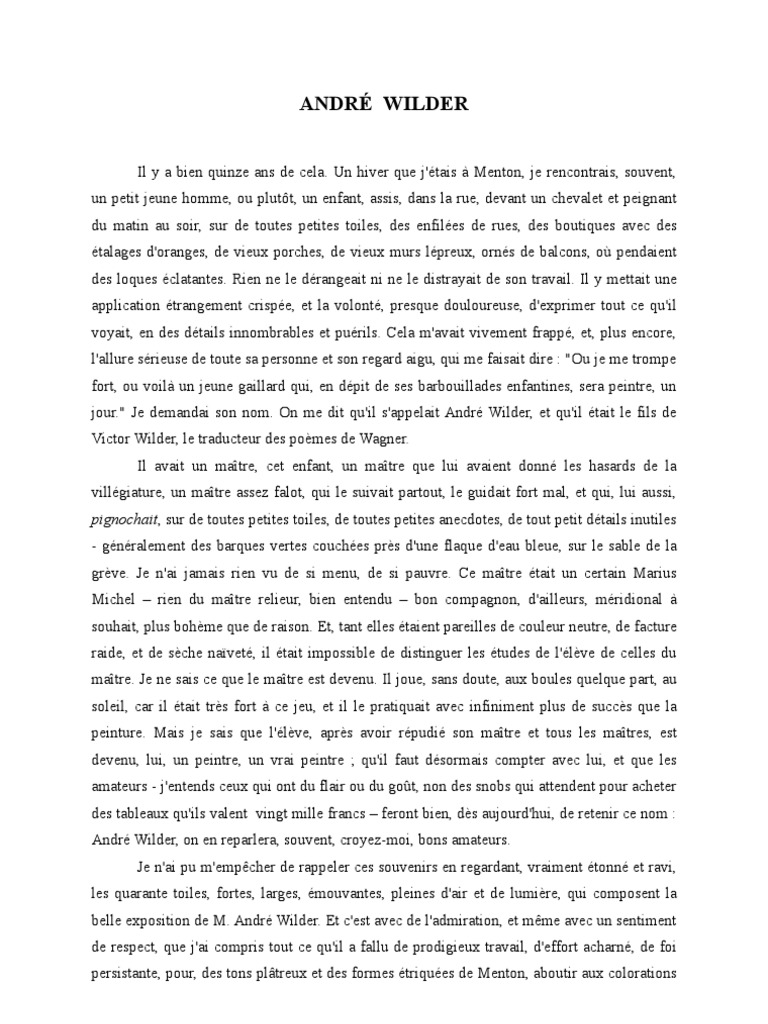 ANDRÉ WILDER

Il y a bien quinze ans de cela. Un hiver que j'étais à Menton, je rencontrais, souvent, un petit jeune homme, ou plutôt, un enfant, assis, dans la rue, devant un chevalet et peignant du matin au soir, sur de toutes petites toiles, des enfilées de rues, des boutiques avec des étalages d'oranges, de vieux porches, de vieux murs lépreux, ornés de balcons, où pendaient des loques éclatantes. Rien ne le dérangeait ni ne le distrayait de son travail. Il y mettait une application étrangement crispée, et la volonté, presque douloureuse, d'exprimer tout ce qu'il voyait, en des détails innombrables et puérils. Cela m'avait vivement frappé, et, plus encore, l'allure sérieuse de toute sa personne et son regard aigu, qui me faisait dire : "Ou je me trompe fort, ou voilà un jeune gaillard qui, en dépit de ses barbouillades enfantines, sera peintre, un jour." Je demandai son nom. On me dit qu'il s'appelait André Wilder, et qu'il était le fils de Victor Wilder, le traducteur des poèmes de Wagner.

Il avait un maître, cet enfant, un maître que lui avaient donné les hasards de la villégiature, un maître assez falot, qui le suivait partout, le guidait fort mal, et qui, lui aussi, pignochait, sur de toutes petites toiles, de toutes petites anecdotes, de tout petit détails inutiles - généralement des barques vertes couchées près d'une flaque d'eau bleue, sur le sable de la grève. Je n'ai jamais rien vu de si menu, de si pauvre. Ce maître était un certain Marius Michel – rien du maître relieur, bien entendu – bon compagnon, d'ailleurs, méridional à souhait, plus bohème que de raison. Et, tant elles étaient pareilles de couleur neutre, de facture raide, et de sèche naïveté, il était impossible de distinguer les études de l'élève de celles du maître. Je ne sais ce que le maître est devenu. Il joue, sans doute, aux boules quelque part, au soleil, car il était très fort à ce jeu, et il le pratiquait avec infiniment plus de succès que la peinture. Mais je sais que l'élève, après avoir répudié son maître et tous les maîtres, est devenu, lui, un peintre, un vrai peintre ; qu'il faut désormais compter avec lui, et que les amateurs - j'entends ceux qui ont du flair ou du goût, non des snobs qui attendent pour acheter des tableaux qu'ils valent vingt mille francs – feront bien, dès aujourd'hui, de retenir ce nom : André Wilder, on en reparlera, souvent, croyez-moi, bons amateurs.

Je n'ai pu m'empêcher de rappeler ces souvenirs en regardant, vraiment étonné et ravi, les quarante toiles, fortes, larges, émouvantes, pleines d'air et de lumière, qui composent la belle exposition de M. André Wilder. Et c'est avec de l'admiration, et même avec un sentiment de respect, que j'ai compris tout ce qu'il a fallu de prodigieux travail, d'effort acharné, de foi persistante, pour, des tons plâtreux et des formes étriquées de Menton, aboutir aux colorations